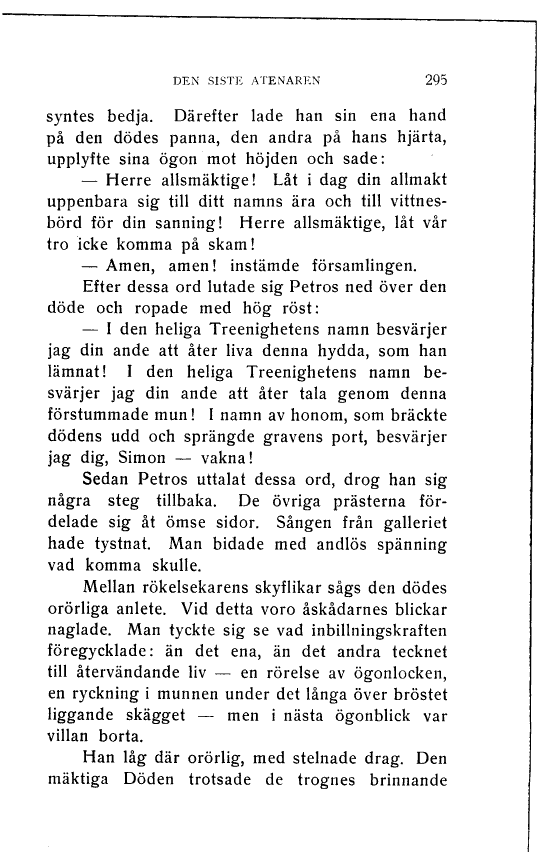 DEN SISTE ATENAREN 295

syntes bedja. Därefter lade han sin ena hand på den dödes panna, den andra på hans hjärta, upplyfte sina ögon mot höjden och sade:

— Herre allsmäktige! Låt i dag din allmakt uppenbara sig till ditt namns ära och till vittnesbörd för din sanning! Herre allsmäktige, låt vår tro icke komma på skam!

— Amen, amen! instämde församlingen.

Efter dessa ord lutade sig Petros ned över den döde och ropade med hög röst:

— I den heliga Treenighetens namn besvärjer jag din ande att åter liva denna hydda, som han lämnat! I den heliga Treenighetens namn besvärjer jag din ande att åter tala genom denna förstummade mun! I namn av honom, som bräckte dödens udd och sprängde gravens port, besvärjer jag dig, Simon — vakna!

Sedan Petros uttalat dessa ord, drog han sig några steg tillbaka. De övriga prästerna fördelade sig åt ömse sidor. Sången från galleriet hade tystnat. Man bidade med andlös spänning vad komma skulle.

Mellan rökelsekarens skyflikar sågs den dödes orörliga anlete. Vid detta voro åskådarnes blickar naglade. Man tyckte sig se vad inbillningskraften föregycklade: än det ena, än det andra tecknet till återvändande liv — en rörelse av ögonlocken, en ryckning i munnen under det långa över bröstet liggande skägget — men i nästa ögonblick var villan borta.

Han låg där orörlig, med stelnade drag. Den mäktiga Döden trotsade de trognes brinnande